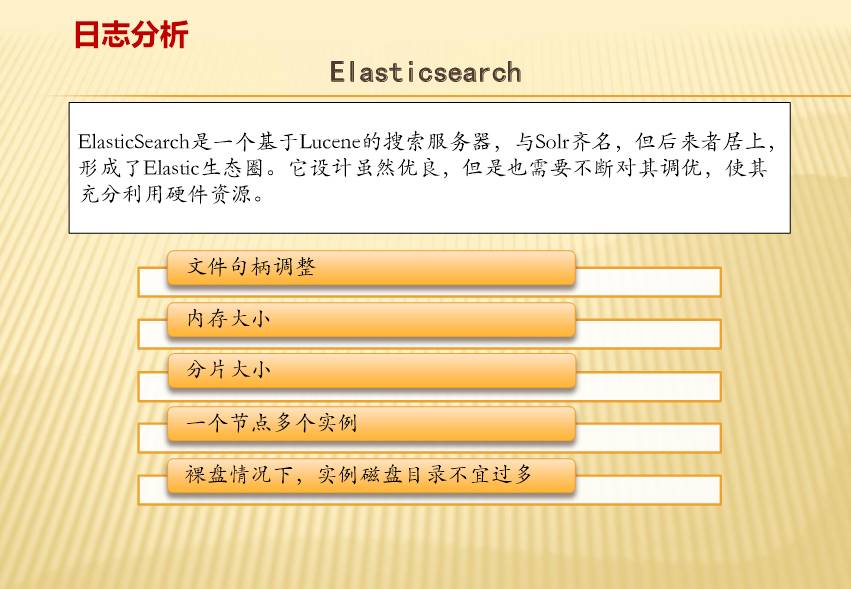 日志分析

Elasticsearch

ElasticSearch是一个基于Lucene的搜索服务器，与Solr齐名，但后来者居上，形成了Elastic生态圈。它设计虽然优良，但是也需要不断对其调优，使其充分利用硬件资源。

文件句柄调整

内存大小

分片大小

一个节点多个实例

裸盘情况下，实例磁盘目录不宜过多